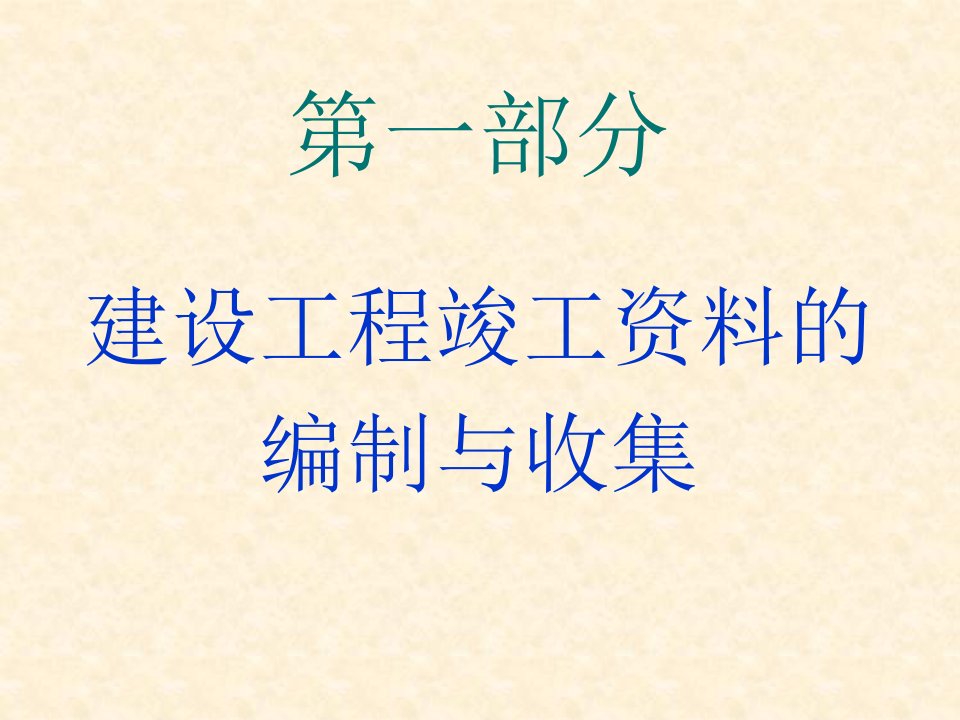 第一部分

建设工程竣工资料的编制与收集